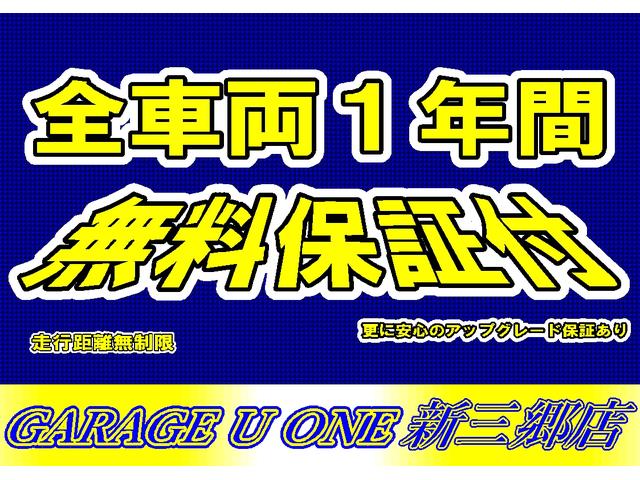 全車両１年間
無料保証付

走行距離無制限

更に安心のアップグレード保証あり

GARAGE U ONE 新三郷店